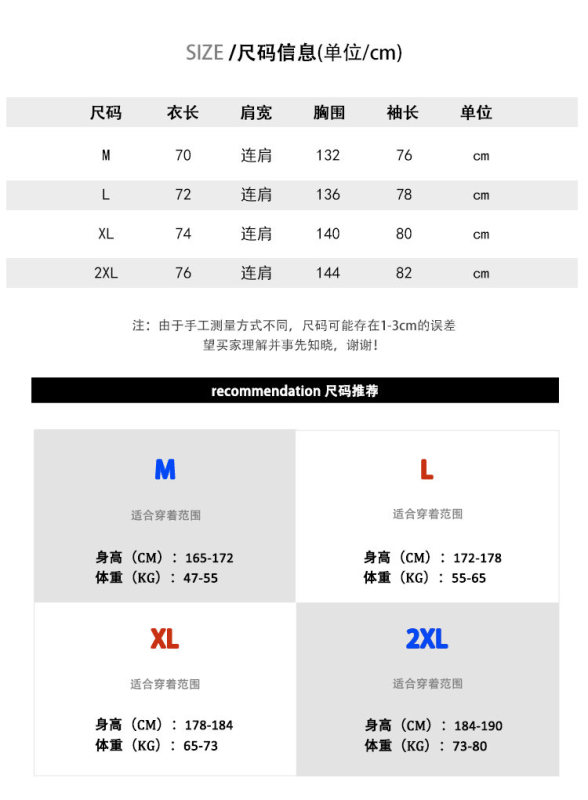 SIZE /尺码信息(单位/cm)

| 尺码 | 衣长 | 肩宽 | 胸围 | 袖长 | 单位 |
|---|---|---|---|---|---|
| M | 70 | 连肩 | 132 | 76 | cm |
| L | 72 | 连肩 | 136 | 78 | cm |
| XL | 74 | 连肩 | 140 | 80 | cm |
| 2XL | 76 | 连肩 | 144 | 82 | cm |

注：由于手工测量方式不同，尺码可能存在1-3cm的误差
望买家理解并事先知晓，谢谢！

recommendation 尺码推荐

M
适合穿着范围
身高（CM）：165-172
体重（KG）：47-55

L
适合穿着范围
身高（CM）：172-178
体重（KG）：55-65

XL
适合穿着范围
身高（CM）：178-184
体重（KG）：65-73

2XL
适合穿着范围
身高（CM）：184-190
体重（KG）：73-80